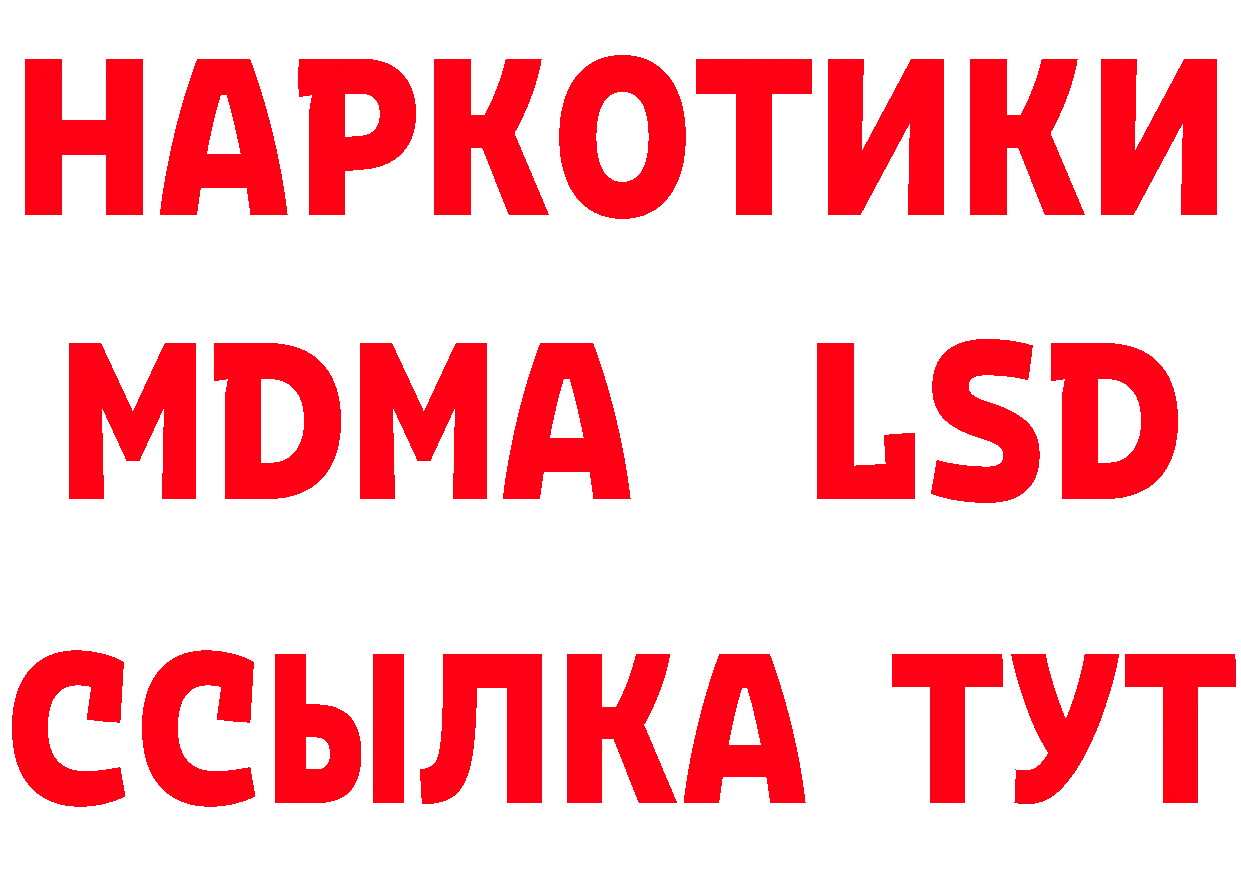 НАРКОТИКИ
MDMA LSD
ССЫЛКА ТУТ